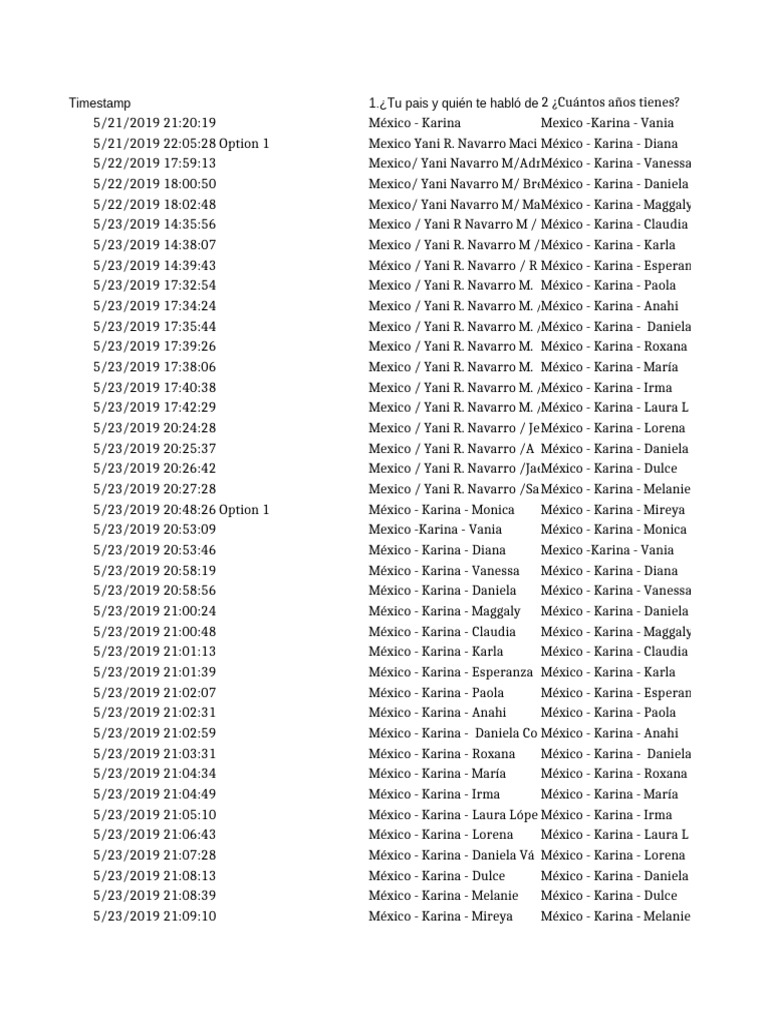 | Timestamp | | 1.¿Tu pais y quién te habló de | 2 ¿Cuántos años tienes? |
|---|---|---|---|
| 5/21/2019 21:20:19 | | México - Karina | Mexico -Karina - Vania |
| 5/21/2019 22:05:28 | Option 1 | Mexico Yani R. Navarro Maci | México - Karina - Diana |
| 5/22/2019 17:59:13 | | Mexico/ Yani Navarro M/Adr | México - Karina - Vanessa |
| 5/22/2019 18:00:50 | | Mexico/ Yani Navarro M/ Br | México - Karina - Daniela |
| 5/22/2019 18:02:48 | | Mexico/ Yani Navarro M/ Ma | México - Karina - Maggaly |
| 5/23/2019 14:35:56 | | Mexico / Yani R Navarro M / | México - Karina - Claudia |
| 5/23/2019 14:38:07 | | Mexico / Yani R. Navarro M / | México - Karina - Karla |
| 5/23/2019 14:39:43 | | México / Yani R. Navarro / R | México - Karina - Esperan |
| 5/23/2019 17:32:54 | | Mexico / Yani R. Navarro M. | México - Karina - Paola |
| 5/23/2019 17:34:24 | | Mexico / Yani R. Navarro M. / | México - Karina - Anahi |
| 5/23/2019 17:35:44 | | Mexico / Yani R. Navarro M. / | México - Karina - Daniela |
| 5/23/2019 17:39:26 | | Mexico / Yani R. Navarro M. | México - Karina - Roxana |
| 5/23/2019 17:38:06 | | Mexico / Yani R. Navarro M. | México - Karina - María |
| 5/23/2019 17:40:38 | | Mexico / Yani R. Navarro M. / | México - Karina - Irma |
| 5/23/2019 17:42:29 | | Mexico / Yani R. Navarro M. / | México - Karina - Laura L |
| 5/23/2019 20:24:28 | | Mexico / Yani R. Navarro / Je | México - Karina - Lorena |
| 5/23/2019 20:25:37 | | Mexico / Yani R. Navarro /A | México - Karina - Daniela |
| 5/23/2019 20:26:42 | | Mexico / Yani R. Navarro /Ja | México - Karina - Dulce |
| 5/23/2019 20:27:28 | | Mexico / Yani R. Navarro /Sa | México - Karina - Melanie |
| 5/23/2019 20:48:26 | Option 1 | México - Karina - Monica | México - Karina - Mireya |
| 5/23/2019 20:53:09 | | Mexico -Karina - Vania | México - Karina - Monica |
| 5/23/2019 20:53:46 | | México - Karina - Diana | Mexico -Karina - Vania |
| 5/23/2019 20:58:19 | | México - Karina - Vanessa | México - Karina - Diana |
| 5/23/2019 20:58:56 | | México - Karina - Daniela | México - Karina - Vanessa |
| 5/23/2019 21:00:24 | | México - Karina - Maggaly | México - Karina - Daniela |
| 5/23/2019 21:00:48 | | México - Karina - Claudia | México - Karina - Maggaly |
| 5/23/2019 21:01:13 | | México - Karina - Karla | México - Karina - Claudia |
| 5/23/2019 21:01:39 | | México - Karina - Esperanza | México - Karina - Karla |
| 5/23/2019 21:02:07 | | México - Karina - Paola | México - Karina - Esperan |
| 5/23/2019 21:02:31 | | México - Karina - Anahi | México - Karina - Paola |
| 5/23/2019 21:02:59 | | México - Karina - Daniela Co | México - Karina - Anahi |
| 5/23/2019 21:03:31 | | México - Karina - Roxana | México - Karina - Daniela |
| 5/23/2019 21:04:34 | | México - Karina - María | México - Karina - Roxana |
| 5/23/2019 21:04:49 | | México - Karina - Irma | México - Karina - María |
| 5/23/2019 21:05:10 | | México - Karina - Laura Lópe | México - Karina - Irma |
| 5/23/2019 21:06:43 | | México - Karina - Lorena | México - Karina - Laura L |
| 5/23/2019 21:07:28 | | México - Karina - Daniela Vá | México - Karina - Lorena |
| 5/23/2019 21:08:13 | | México - Karina - Dulce | México - Karina - Daniela |
| 5/23/2019 21:08:39 | | México - Karina - Melanie | México - Karina - Dulce |
| 5/23/2019 21:09:10 | | México - Karina - Mireya | México - Karina - Melanie |